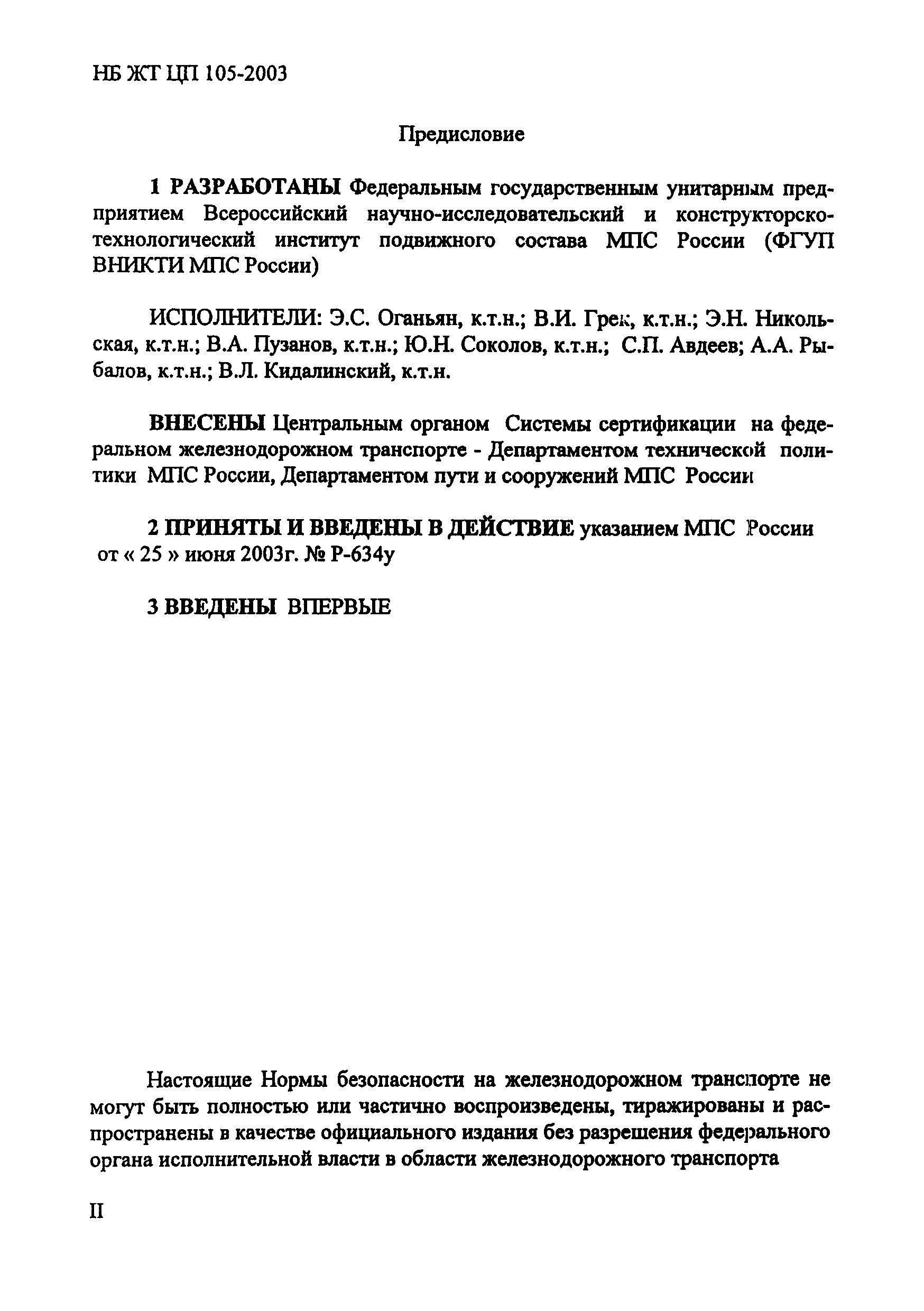 НБ ЖТ ЦП 105-2003

Предисловие

1 РАЗРАБОТАНЫ Федеральным государственным унитарным предприятием Всероссийский научно-исследовательский и конструкторско-технологический институт подвижного состава МПС России (ФГУП ВНИКТИ МПС России)

ИСПОЛНИТЕЛИ: Э.С. Оганьян, к.т.н.; В.И. Грек, к.т.н.; Э.Н. Никольская, к.т.н.; В.А. Пузанов, к.т.н.; Ю.Н. Соколов, к.т.н.; С.П. Авдеев; А.А. Рыбалов, к.т.н.; В.Л. Кидалинский, к.т.н.

ВНЕСЕНЫ Центральным органом Системы сертификации на федеральном железнодорожном транспорте - Департаментом технической политики МПС России, Департаментом пути и сооружений МПС России

2 ПРИНЯТЫ И ВВЕДЕНЫ В ДЕЙСТВИЕ указанием МПС России от « 25 » июня 2003г. № Р-634у

3 ВВЕДЕНЫ ВПЕРВЫЕ

Настоящие Нормы безопасности на железнодорожном транспорте не могут быть полностью или частично воспроизведены, тиражированы и распространены в качестве официального издания без разрешения федерального органа исполнительной власти в области железнодорожного транспорта

II